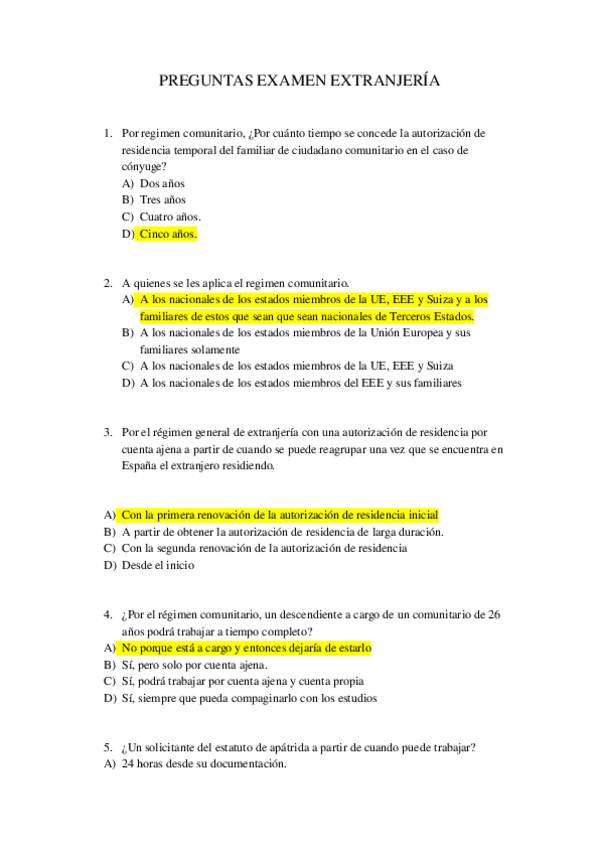 PREGUNTAS EXAMEN EXTRANJERÍA

1. Por regimen comunitario, ¿Por cuánto tiempo se concede la autorización de residencia temporal del familiar de ciudadano comunitario en el caso de cónyuge?
A) Dos años
B) Tres años
C) Cuatro años.
D) Cinco años.

2. A quienes se les aplica el regimen comunitario.
A) A los nacionales de los estados miembros de la UE, EEE y Suiza y a los familiares de estos que sean que sean nacionales de Terceros Estados.
B) A los nacionales de los estados miembros de la Unión Europea y sus familiares solamente
C) A los nacionales de los estados miembros de la UE, EEE y Suiza
D) A los nacionales de los estados miembros del EEE y sus familiares

3. Por el régimen general de extranjería con una autorización de residencia por cuenta ajena a partir de cuando se puede reagrupar una vez que se encuentra en España el extranjero residiendo.

A) Con la primera renovación de la autorización de residencia inicial
B) A partir de obtener la autorización de residencia de larga duración.
C) Con la segunda renovación de la autorización de residencia
D) Desde el inicio

4. ¿Por el régimen comunitario, un descendiente a cargo de un comunitario de 26 años podrá trabajar a tiempo completo?
A) No porque está a cargo y entonces dejaría de estarlo
B) Sí, pero solo por cuenta ajena.
C) Sí, podrá trabajar por cuenta ajena y cuenta propia
D) Sí, siempre que pueda compaginarlo con los estudios

5. ¿Un solicitante del estatuto de apátrida a partir de cuando puede trabajar?
A) 24 horas desde su documentación.